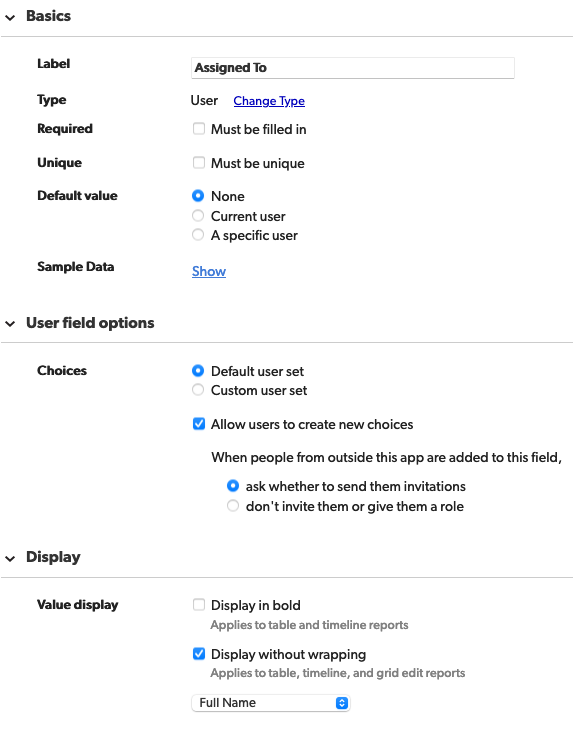 Basics

Label
Assigned To

Type
User Change Type

Required
Must be filled in

Unique
Must be unique

Default value
None
Current user
A specific user

Sample Data
Show

User field options

Choices
Default user set
Custom user set

Allow users to create new choices

When people from outside this app are added to this field,

ask whether to send them invitations
don't invite them or give them a role

Display

Value display
Display in bold
Applies to table and timeline reports

Display without wrapping
Applies to table, timeline, and grid edit reports

Full Name